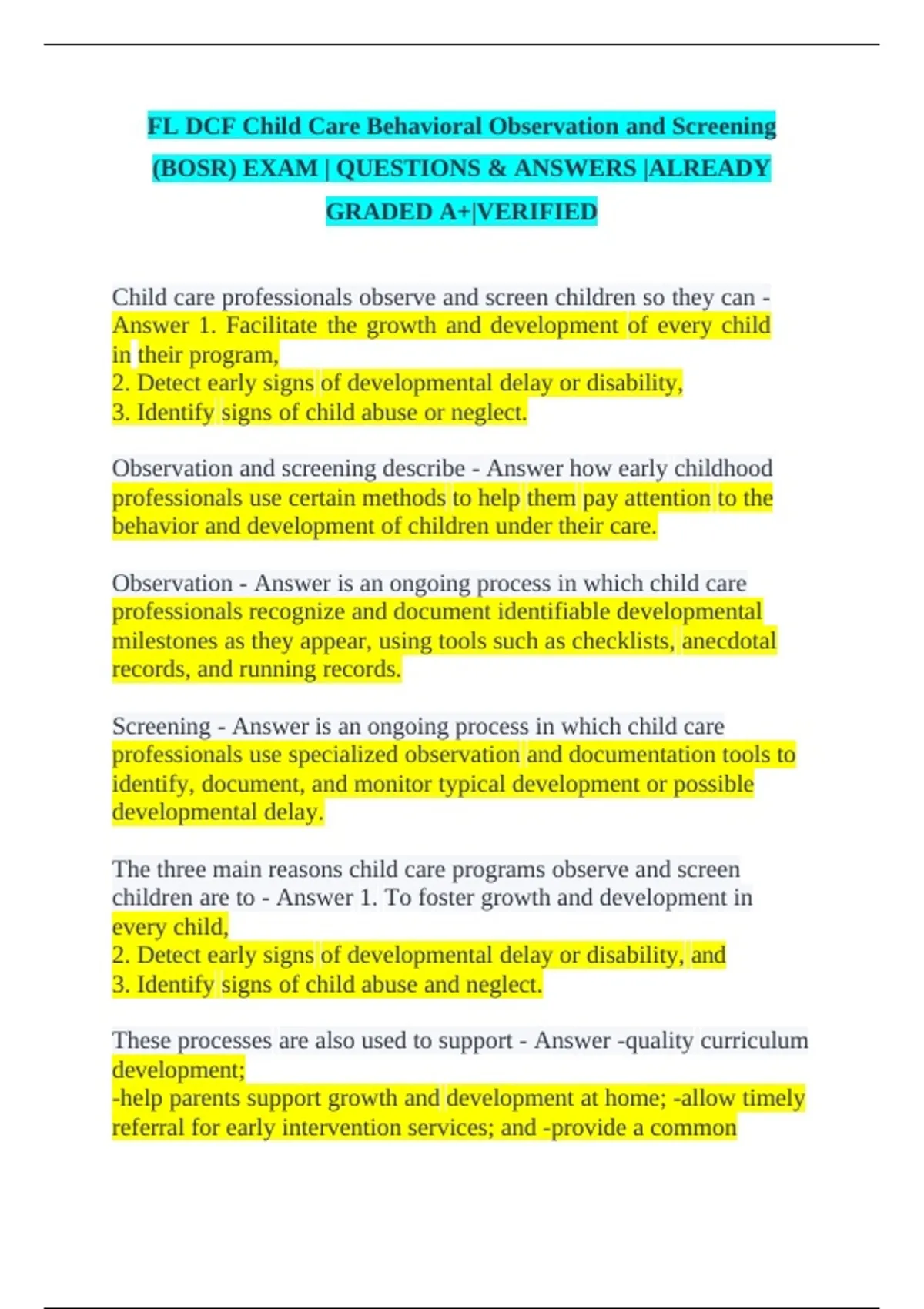 FL DCF Child Care Behavioral Observation and Screening (BOSR) EXAM | QUESTIONS & ANSWERS |ALREADY GRADED A+|VERIFIED

Child care professionals observe and screen children so they can - Answer 1. Facilitate the growth and development of every child in their program,
2. Detect early signs of developmental delay or disability,
3. Identify signs of child abuse or neglect.

Observation and screening describe - Answer how early childhood professionals use certain methods to help them pay attention to the behavior and development of children under their care.

Observation - Answer is an ongoing process in which child care professionals recognize and document identifiable developmental milestones as they appear, using tools such as checklists, anecdotal records, and running records.

Screening - Answer is an ongoing process in which child care professionals use specialized observation and documentation tools to identify, document, and monitor typical development or possible developmental delay.

The three main reasons child care programs observe and screen children are to - Answer 1. To foster growth and development in every child,
2. Detect early signs of developmental delay or disability, and
3. Identify signs of child abuse and neglect.

These processes are also used to support - Answer -quality curriculum development;
-help parents support growth and development at home; -allow timely referral for early intervention services; and -provide a common